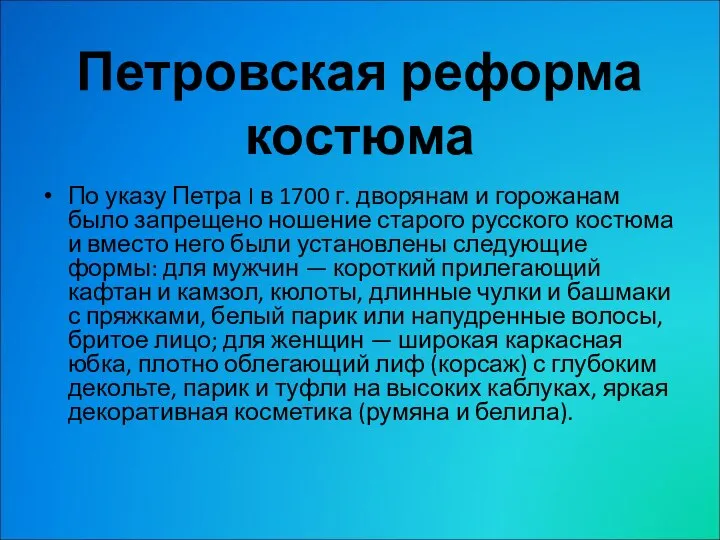 Петровская реформа костюма

• По указу Петра I в 1700 г. дворянам и горожанам было запрещено ношение старого русского костюма и вместо него были установлены следующие формы: для мужчин — короткий прилегающий кафтан и камзол, кюлоты, длинные чулки и башмаки с пряжками, белый парик или напудренные волосы, бритое лицо; для женщин — широкая каркасная юбка, плотно облегающий лиф (корсаж) с глубоким декольте, парик и туфли на высоких каблуках, яркая декоративная косметика (румяна и белила).